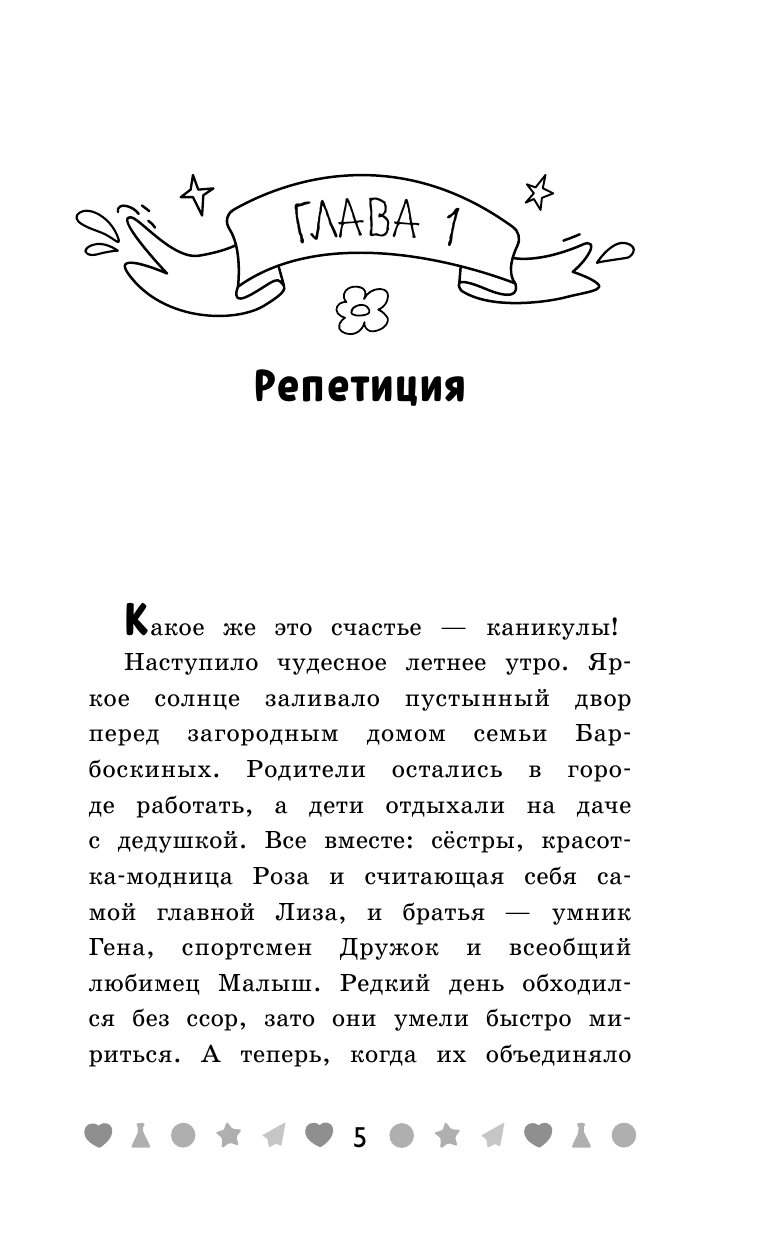 ГЛАВА 1

Репетиция

Какое же это счастье — каникулы!

Наступило чудесное летнее утро. Яркое солнце заливало пустынный двор перед загородным домом семьи Барбоскиных. Родители остались в городе работать, а дети отдыхали на даче с дедушкой. Все вместе: сёстры, красотка-модница Роза и считающая себя самой главной Лиза, и братья — умник Гена, спортсмен Дружок и всеобщий любимец Малыш. Редкий день обходился без ссор, зато они умели быстро мириться. А теперь, когда их объединяло

5